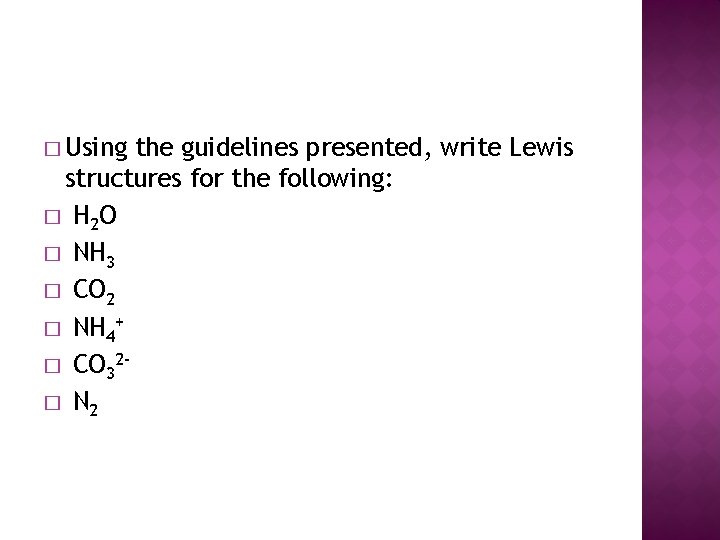 □ Using the guidelines presented, write Lewis structures for the following:
□ $H_2O$
□ $NH_3$
□ $CO_2$
□ $NH_4^+$
□ $CO_3^{2-}$
□ $N_2$